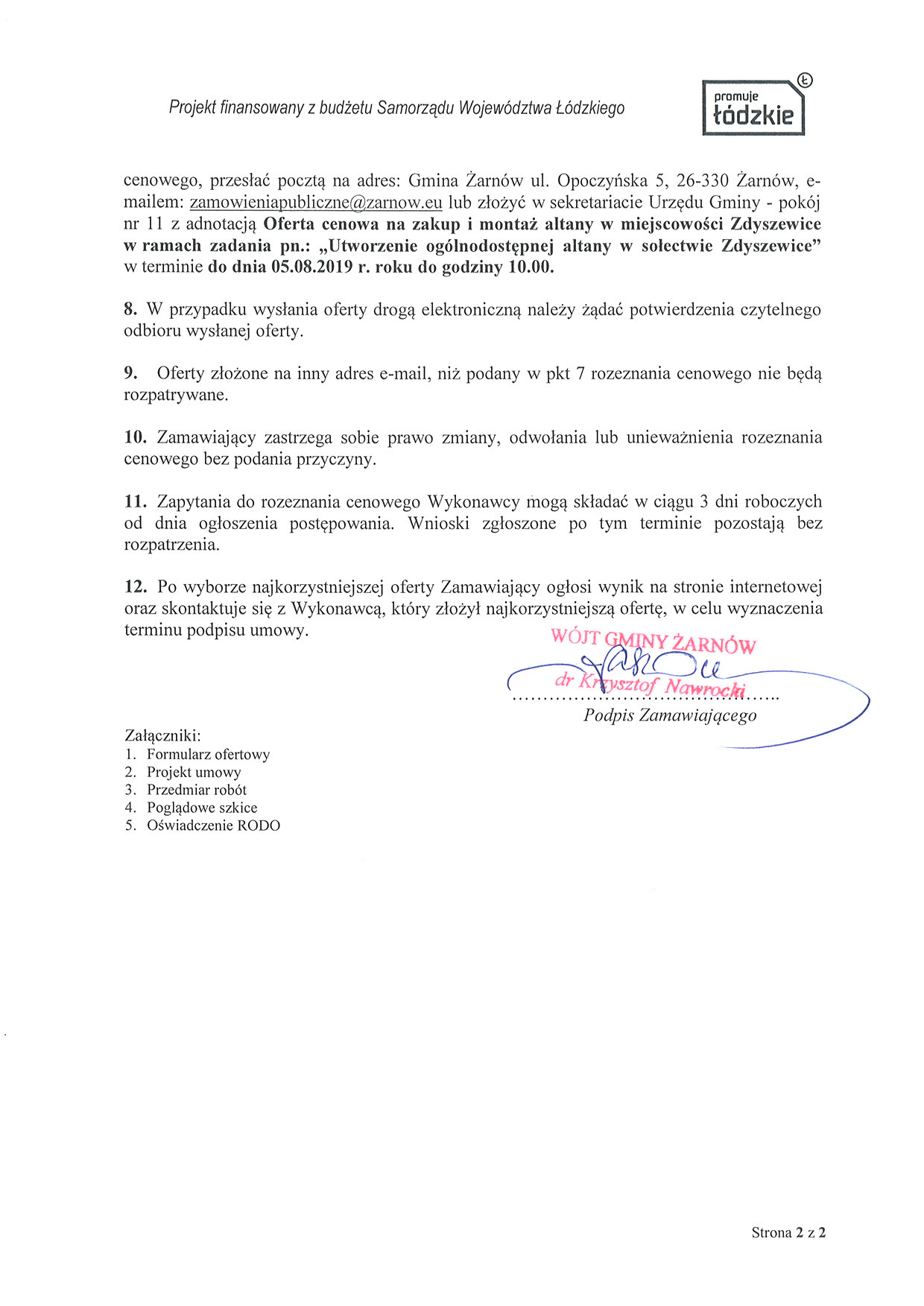 Projekt finansowany z budżetu Samorządu Województwa Łódzkiego

promuje łódzkie

cenowego, przesłać pocztą na adres: Gmina Żarnów ul. Opoczyńska 5, 26-330 Żarnów, e-mailem: zamowieniapubliczne@zarnow.eu lub złożyć w sekretariacie Urzędu Gminy - pokój nr 11 z adnotacją Oferta cenowa na zakup i montaż altany w miejscowości Zdyszewice w ramach zadania pn.: „Utworzenie ogólnodostępnej altany w sołectwie Zdyszewice" w terminie do dnia 05.08.2019 r. roku do godziny 10.00.

8. W przypadku wysłania oferty drogą elektroniczną należy żądać potwierdzenia czytelnego odbioru wysłanej oferty.

9. Oferty złożone na inny adres e-mail, niż podany w pkt 7 rozeznania cenowego nie będą rozpatrywane.

10. Zamawiający zastrzega sobie prawo zmiany, odwołania lub unieważnienia rozeznania cenowego bez podania przyczyny.

11. Zapytania do rozeznania cenowego Wykonawcy mogą składać w ciągu 3 dni roboczych od dnia ogłoszenia postępowania. Wnioski zgłoszone po tym terminie pozostają bez rozpatrzenia.

12. Po wyborze najkorzystniejszej oferty Zamawiający ogłosi wynik na stronie internetowej oraz skontaktuje się z Wykonawcą, który złożył najkorzystniejszą ofertę, w celu wyznaczenia terminu podpisu umowy.

WÓJT GMINY ŻARNÓW
dr Krzysztof Nawrocki
Podpis Zamawiającego

Załączniki:
1. Formularz ofertowy
2. Projekt umowy
3. Przedmiar robót
4. Poglądowe szkice
5. Oświadczenie RODO

Strona 2 z 2